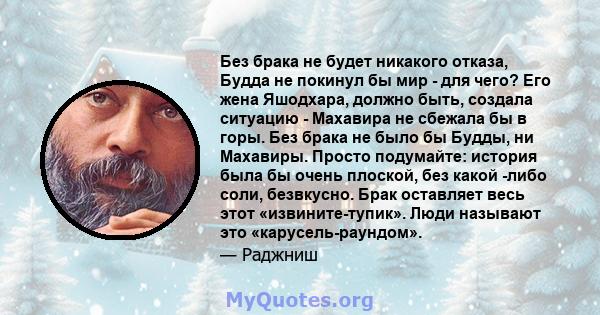 Без брака не будет никакого отказа, Будда не покинул бы мир - для чего? Его жена Яшодхара, должно быть, создала ситуацию - Махавира не сбежала бы в горы. Без брака не было бы Будды, ни Махавиры. Просто подумайте: история была бы очень плоской, без какой -либо соли, безвкусно. Брак оставляет весь этот «извините-тупик». Люди называют это «карусель-раундом».
— Раджниш

MyQuotes.org